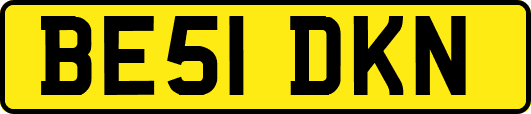 BE51 DKN